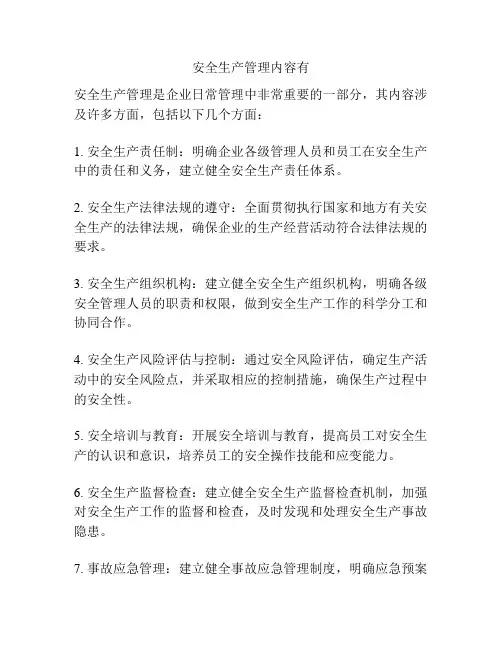 安全生产管理内容有

安全生产管理是企业日常管理中非常重要的一部分，其内容涉及许多方面，包括以下几个方面：

1. 安全生产责任制：明确企业各级管理人员和员工在安全生产中的责任和义务，建立健全安全生产责任体系。

2. 安全生产法律法规的遵守：全面贯彻执行国家和地方有关安全生产的法律法规，确保企业的生产经营活动符合法律法规的要求。

3. 安全生产组织机构：建立健全安全生产组织机构，明确各级安全管理人员的职责和权限，做到安全生产工作的科学分工和协同合作。

4. 安全生产风险评估与控制：通过安全风险评估，确定生产活动中的安全风险点，并采取相应的控制措施，确保生产过程中的安全性。

5. 安全培训与教育：开展安全培训与教育，提高员工对安全生产的认识和意识，培养员工的安全操作技能和应变能力。

6. 安全生产监督检查：建立健全安全生产监督检查机制，加强对安全生产工作的监督和检查，及时发现和处理安全生产事故隐患。

7. 事故应急管理：建立健全事故应急管理制度，明确应急预案